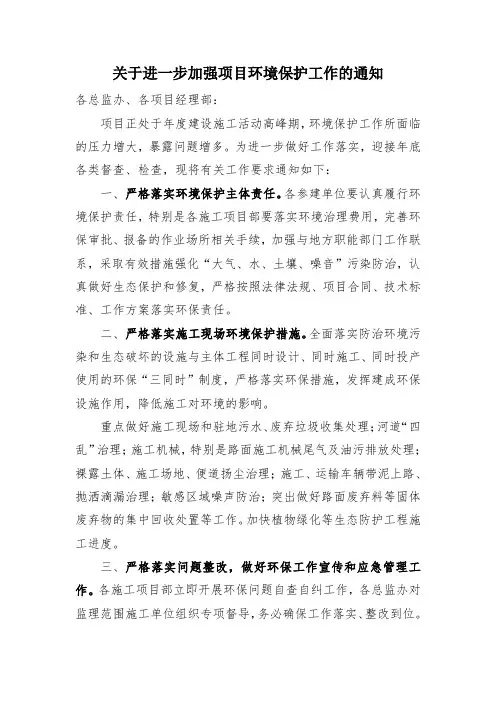 关于进一步加强项目环境保护工作的通知

各总监办、各项目经理部：

项目正处于年度建设施工活动高峰期，环境保护工作所面临的压力增大，暴露问题增多。为进一步做好工作落实，迎接年底各类督查、检查，现将有关工作要求通知如下：

一、严格落实环境保护主体责任。各参建单位要认真履行环境保护责任，特别是各施工项目部要落实环境治理费用，完善环保审批、报备的作业场所相关手续，加强与地方职能部门工作联系，采取有效措施强化“大气、水、土壤、噪音”污染防治，认真做好生态保护和修复，严格按照法律法规、项目合同、技术标准、工作方案落实环保责任。

二、严格落实施工现场环境保护措施。全面落实防治环境污染和生态破坏的设施与主体工程同时设计、同时施工、同时投产使用的环保“三同时”制度，严格落实环保措施，发挥建成环保设施作用，降低施工对环境的影响。

重点做好施工现场和驻地污水、废弃垃圾收集处理；河道“四乱”治理；施工机械，特别是路面施工机械尾气及油污排放处理；裸露土体、施工场地、便道扬尘治理；施工、运输车辆带泥上路、抛洒滴漏治理；敏感区域噪声防治；突出做好路面废弃料等固体废弃物的集中回收处置等工作。加快植物绿化等生态防护工程施工进度。

三、严格落实问题整改，做好环保工作宣传和应急管理工作。各施工项目部立即开展环保问题自查自纠工作，各总监办对监理范围施工单位组织专项督导，务必确保工作落实、整改到位。